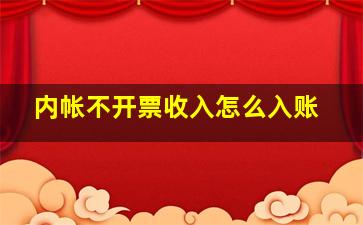 内帐不开票收入怎么入账